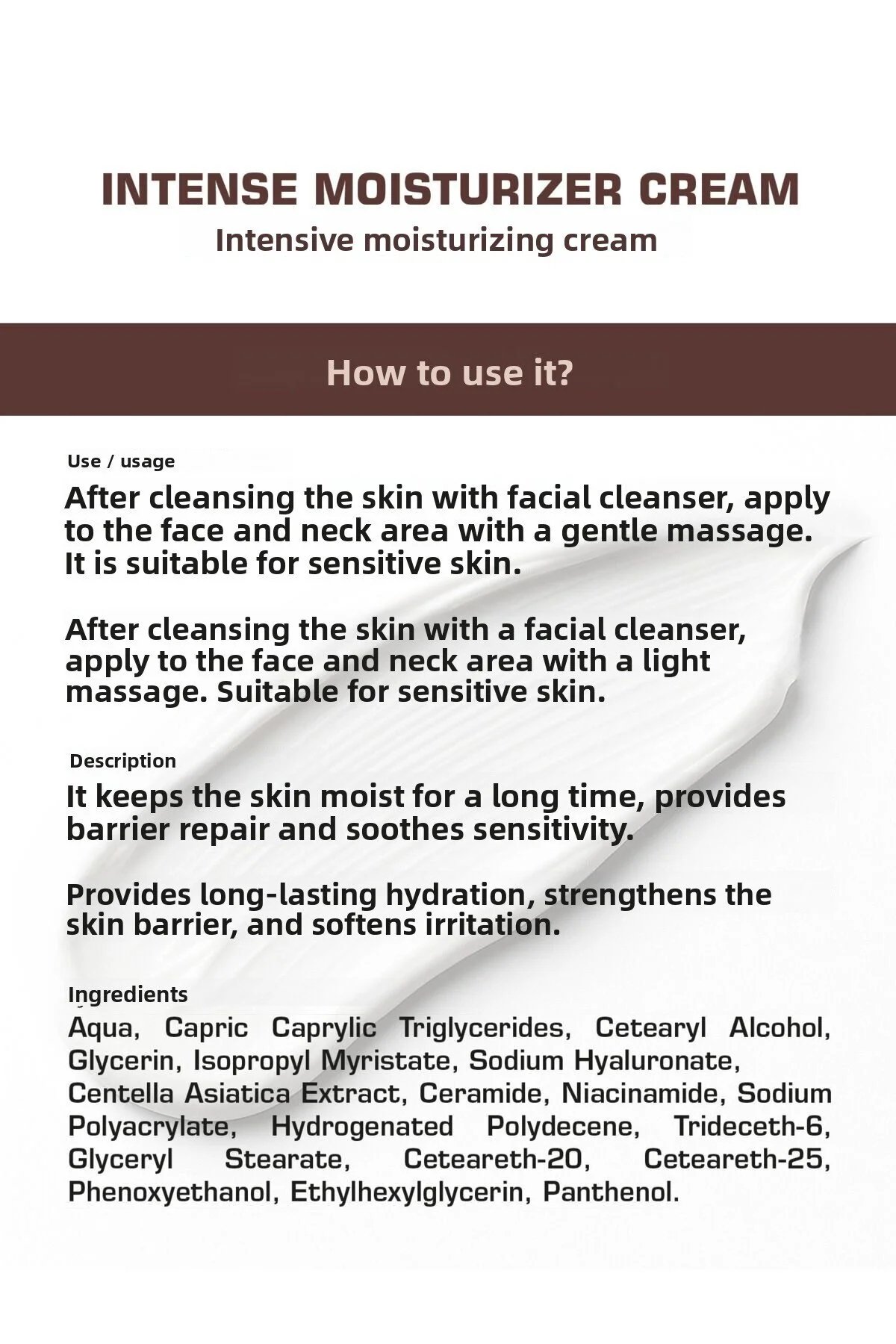 INTENSE MOISTURIZER CREAM
Intensive moisturizing cream

How to use it?

Use / usage

After cleansing the skin with facial cleanser, apply to the face and neck area with a gentle massage. It is suitable for sensitive skin.

After cleansing the skin with a facial cleanser, apply to the face and neck area with a light massage. Suitable for sensitive skin.

Description

It keeps the skin moist for a long time, provides barrier repair and soothes sensitivity.

Provides long-lasting hydration, strengthens the skin barrier, and softens irritation.

Ingredients

Aqua, Capric Caprylic Triglycerides, Cetearyl Alcohol, Glycerin, Isopropyl Myristate, Sodium Hyaluronate, Centella Asiatica Extract, Ceramide, Niacinamide, Sodium Polyacrylate, Hydrogenated Polydecene, Trideceth-6, Glyceryl Stearate, Ceteareth-20, Ceteareth-25, Phenoxyethanol, Ethylhexylglycerin, Panthenol.